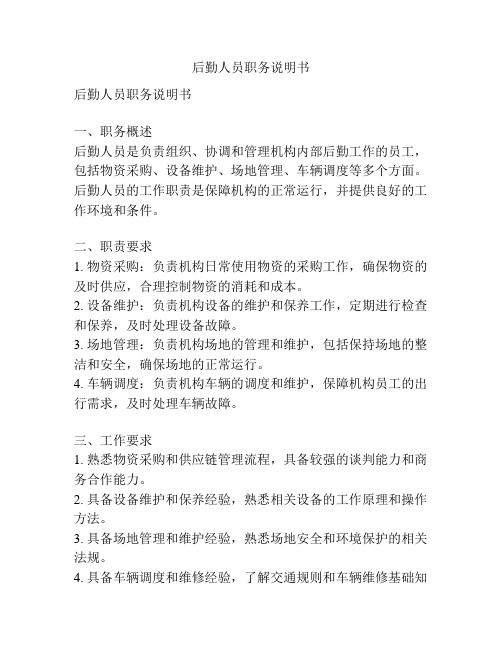 后勤人员职务说明书

后勤人员职务说明书

一、职务概述
后勤人员是负责组织、协调和管理机构内部后勤工作的员工，包括物资采购、设备维护、场地管理、车辆调度等多个方面。后勤人员的工作职责是保障机构的正常运行，并提供良好的工作环境和条件。

二、职责要求
1. 物资采购：负责机构日常使用物资的采购工作，确保物资的及时供应，合理控制物资的消耗和成本。
2. 设备维护：负责机构设备的维护和保养工作，定期进行检查和保养，及时处理设备故障。
3. 场地管理：负责机构场地的管理和维护，包括保持场地的整洁和安全，确保场地的正常运行。
4. 车辆调度：负责机构车辆的调度和维护，保障机构员工的出行需求，及时处理车辆故障。

三、工作要求
1. 熟悉物资采购和供应链管理流程，具备较强的谈判能力和商务合作能力。
2. 具备设备维护和保养经验，熟悉相关设备的工作原理和操作方法。
3. 具备场地管理和维护经验，熟悉场地安全和环境保护的相关法规。
4. 具备车辆调度和维修经验，了解交通规则和车辆维修基础知